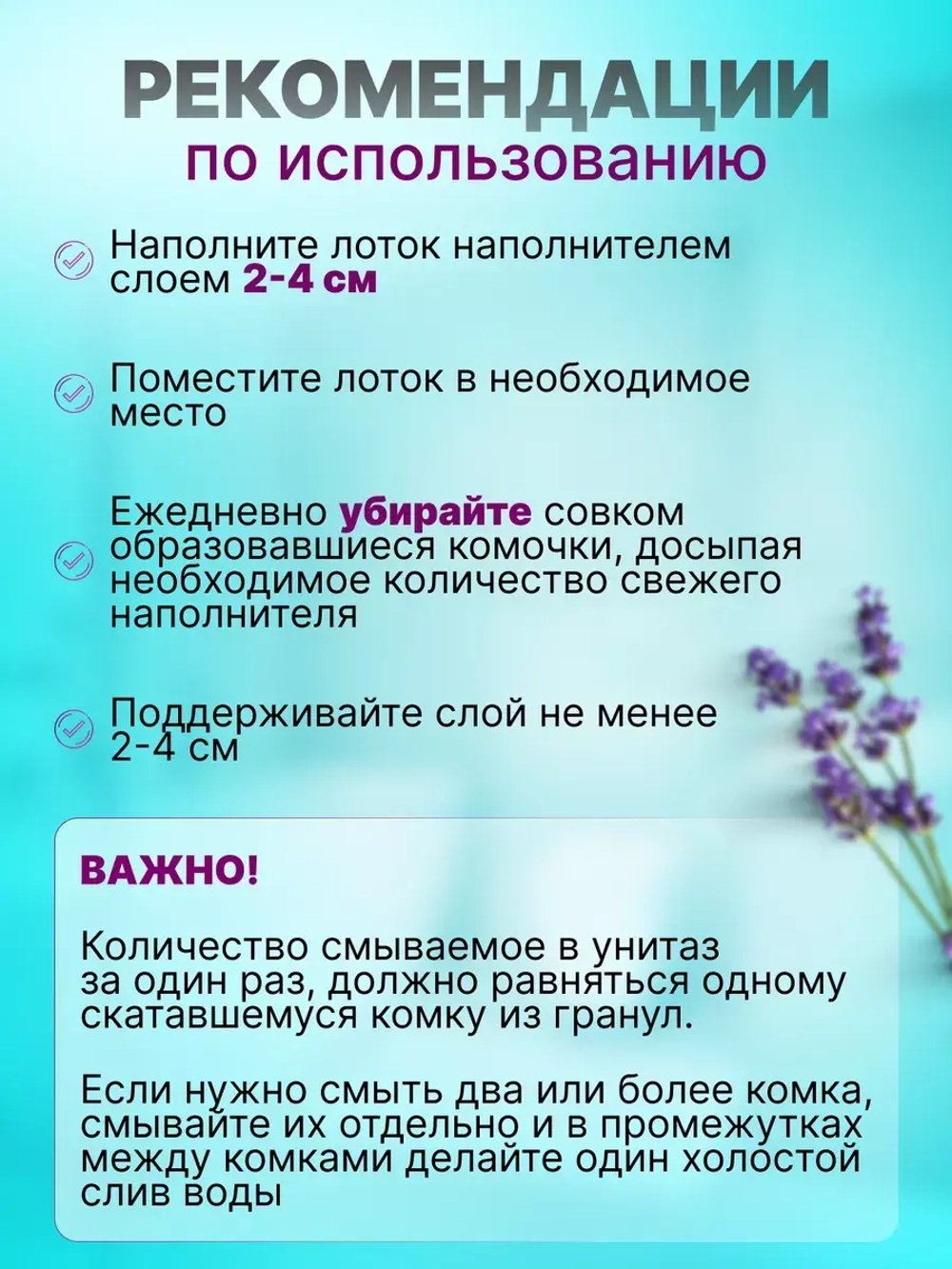 РЕКОМЕНДАЦИИ
по использованию

Наполните лоток наполнителем слоем 2-4 см

Поместите лоток в необходимое место

Ежедневно убирайте совком образовавшиеся комочки, досыпая необходимое количество свежего наполнителя

Поддерживайте слой не менее 2-4 см

ВАЖНО!

Количество смываемое в унитаз за один раз, должно равняться одному скатавшемуся комку из гранул.

Если нужно смыть два или более комка, смывайте их отдельно и в промежутках между комками делайте один холостой слив воды